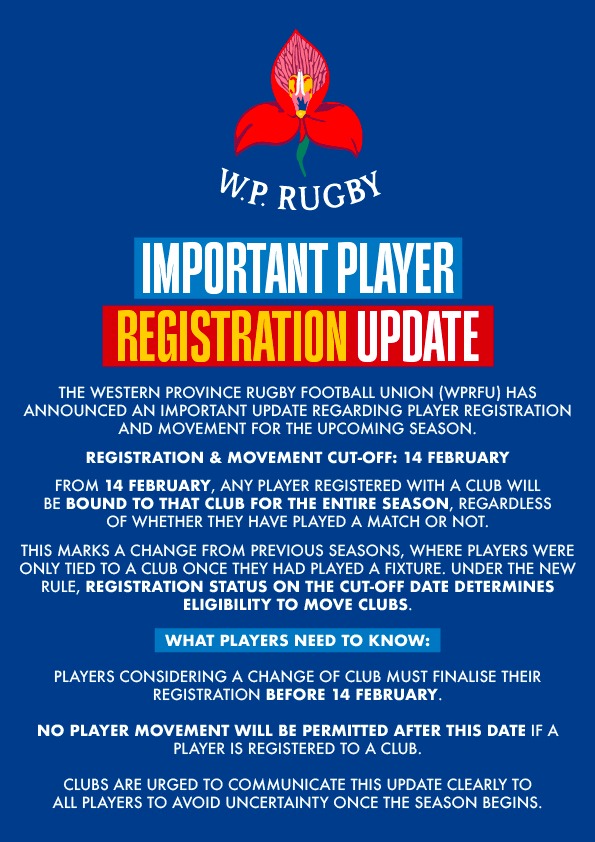 W.P. RUGBY

IMPORTANT PLAYER
REGISTRATION UPDATE

THE WESTERN PROVINCE RUGBY FOOTBALL UNION (WPRFU) HAS ANNOUNCED AN IMPORTANT UPDATE REGARDING PLAYER REGISTRATION AND MOVEMENT FOR THE UPCOMING SEASON.

REGISTRATION & MOVEMENT CUT-OFF: 14 FEBRUARY

FROM 14 FEBRUARY, ANY PLAYER REGISTERED WITH A CLUB WILL BE BOUND TO THAT CLUB FOR THE ENTIRE SEASON, REGARDLESS OF WHETHER THEY HAVE PLAYED A MATCH OR NOT.

THIS MARKS A CHANGE FROM PREVIOUS SEASONS, WHERE PLAYERS WERE ONLY TIED TO A CLUB ONCE THEY HAD PLAYED A FIXTURE. UNDER THE NEW RULE, REGISTRATION STATUS ON THE CUT-OFF DATE DETERMINES ELIGIBILITY TO MOVE CLUBS.

WHAT PLAYERS NEED TO KNOW:

PLAYERS CONSIDERING A CHANGE OF CLUB MUST FINALISE THEIR REGISTRATION BEFORE 14 FEBRUARY.

NO PLAYER MOVEMENT WILL BE PERMITTED AFTER THIS DATE IF A PLAYER IS REGISTERED TO A CLUB.

CLUBS ARE URGED TO COMMUNICATE THIS UPDATE CLEARLY TO ALL PLAYERS TO AVOID UNCERTAINTY ONCE THE SEASON BEGINS.